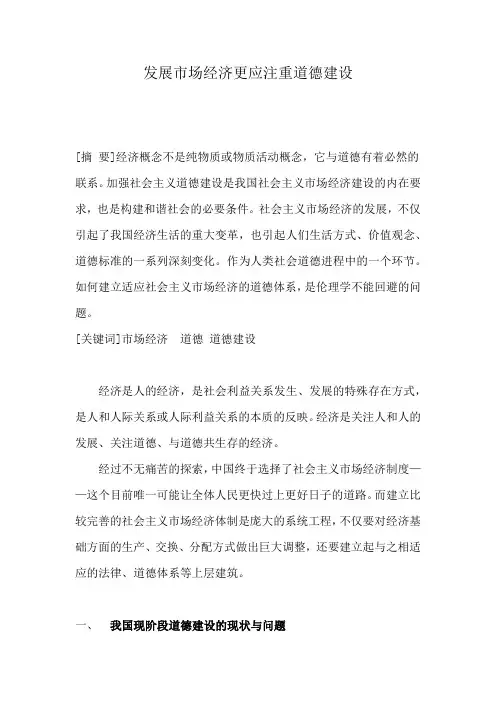 发展市场经济更应注重道德建设

[摘 要]经济概念不是纯物质或物质活动概念，它与道德有着必然的联系。加强社会主义道德建设是我国社会主义市场经济建设的内在要求，也是构建和谐社会的必要条件。社会主义市场经济的发展，不仅引起了我国经济生活的重大变革，也引起人们生活方式、价值观念、道德标准的一系列深刻变化。作为人类社会道德进程中的一个环节。如何建立适应社会主义市场经济的道德体系，是伦理学不能回避的问题。
[关键词]市场经济　道德 道德建设

经济是人的经济，是社会利益关系发生、发展的特殊存在方式，是人和人际关系或人际利益关系的本质的反映。经济是关注人和人的发展、关注道德、与道德共生存的经济。

经过不无痛苦的探索，中国终于选择了社会主义市场经济制度——这个目前唯一可能让全体人民更快过上更好日子的道路。而建立比较完善的社会主义市场经济体制是庞大的系统工程，不仅要对经济基础方面的生产、交换、分配方式做出巨大调整，还要建立起与之相适应的法律、道德体系等上层建筑。

一、　我国现阶段道德建设的现状与问题